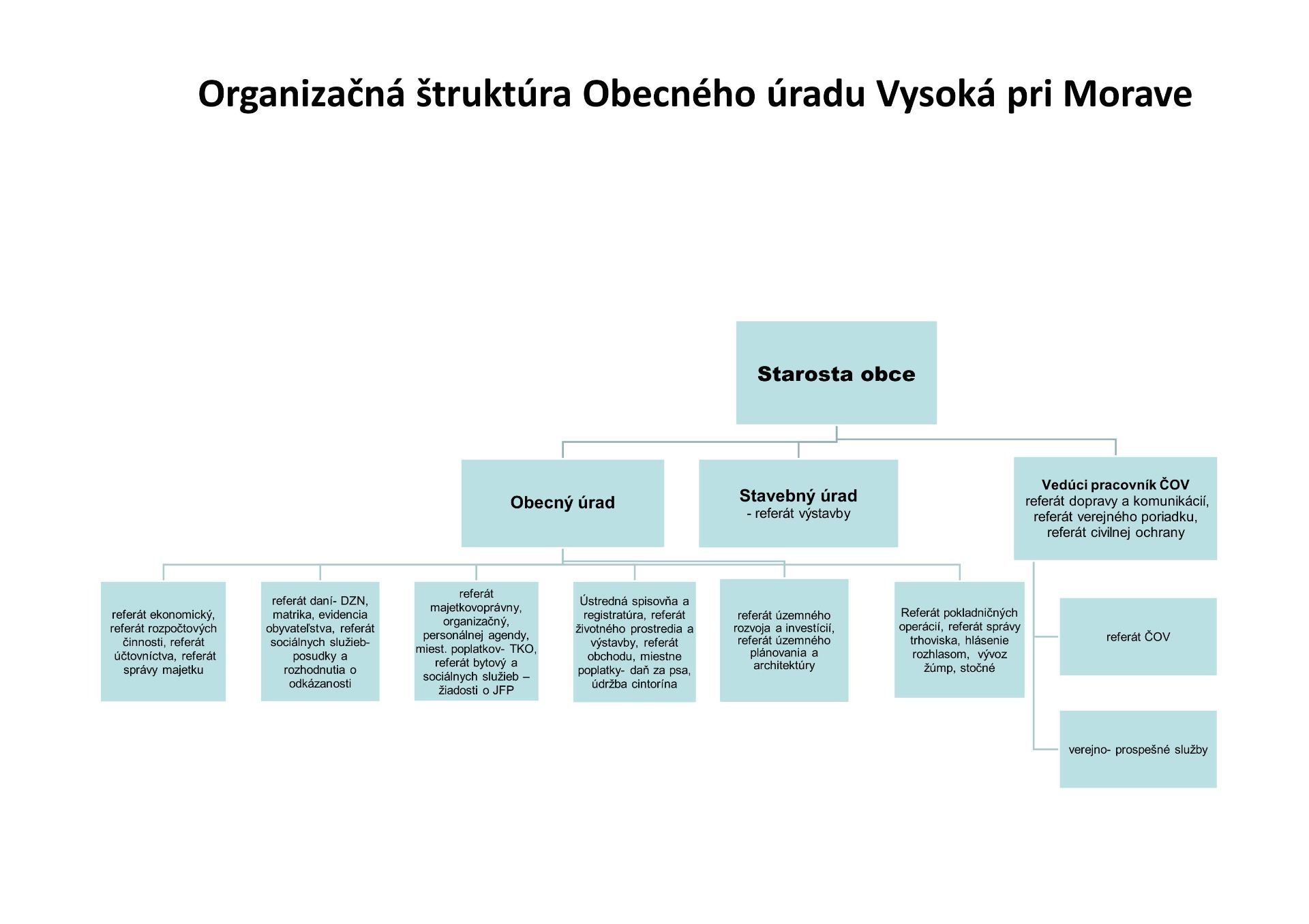 Organizačná štruktúra Obecného úradu Vysoká pri Morave

Starosta obce

Obecný úrad

Stavebný úrad
- referát výstavby

Vedúci pracovník ČOV
referát dopravy a komunikácií, referát verejného poriadku, referát civilnej ochrany

referát ekonomický, referát rozpočtových činnosti, referát účtovníctva, referát správy majetku

referát daní- DZN, matrika, evidencia obyvateľstva, referát sociálnych služieb- posudky a rozhodnutia o odkázanosti

referát majetkovoprávny, organizačný, personálnej agendy, miest. poplatkov- TKO, referát bytový a sociálnych služieb – žiadosti o JFP

Ústredná spisovňa a registratúra, referát životného prostredia a výstavby, referát obchodu, miestne poplatky- daň za psa, údržba cintorína

referát územného rozvoja a investícií, referát územného plánovania a architektúry

Referát pokladničných operácií, referát správy trhoviska, hlásenie rozhlasom, vývoz žúmp, stočné

referát ČOV

verejno- prospešné služby